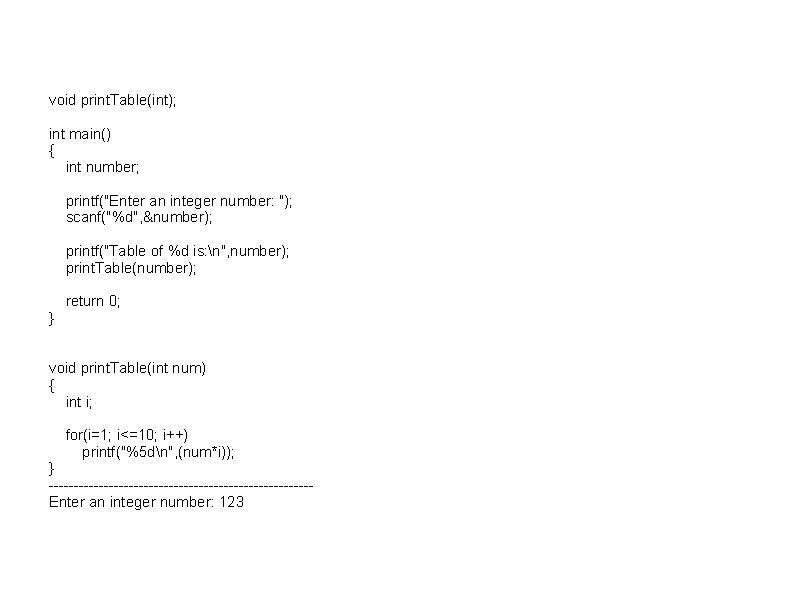 void printTable(int);

int main()
{
    int number;

    printf("Enter an integer number: ");
    scanf("%d",&number);

    printf("Table of %d is:\n",number);
    printTable(number);

    return 0;
}

void printTable(int num)
{
    int i;

    for(i=1; i<=10; i++)
        printf("%5d\n",(num*i));
}
------------------------------------------------------
Enter an integer number: 123